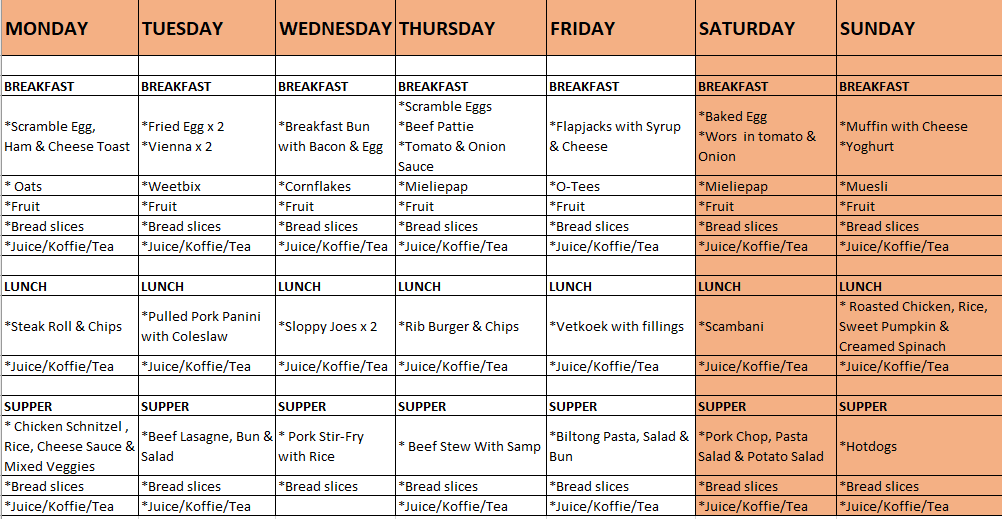 | MONDAY | TUESDAY | WEDNESDAY | THURSDAY | FRIDAY | SATURDAY | SUNDAY |
|---|---|---|---|---|---|---|
| | | | | | | |
| BREAKFAST | BREAKFAST | BREAKFAST | BREAKFAST | BREAKFAST | BREAKFAST | BREAKFAST |
| *Scramble Egg, Ham & Cheese Toast | *Fried Egg x 2 *Vienna x 2 | *Breakfast Bun with Bacon & Egg | *Scramble Eggs *Beef Pattie *Tomato & Onion Sauce | *Flapjacks with Syrup & Cheese | *Baked Egg *Wors in tomato & Onion | *Muffin with Cheese *Yoghurt |
| * Oats | *Weetbix | *Cornflakes | *Mieliepap | *O-Tees | *Mieliepap | *Muesli |
| *Fruit | *Fruit | *Fruit | *Fruit | *Fruit | *Fruit | *Fruit |
| *Bread slices | *Bread slices | *Bread slices | *Bread slices | *Bread slices | *Bread slices | *Bread slices |
| *Juice/Koffie/Tea | *Juice/Koffie/Tea | *Juice/Koffie/Tea | *Juice/Koffie/Tea | *Juice/Koffie/Tea | *Juice/Koffie/Tea | *Juice/Koffie/Tea |
| | | | | | | |
| LUNCH | LUNCH | LUNCH | LUNCH | LUNCH | LUNCH | LUNCH |
| *Steak Roll & Chips | *Pulled Pork Panini with Coleslaw | *Sloppy Joes x 2 | *Rib Burger & Chips | *Vetkoek with fillings | *Scambani | * Roasted Chicken, Rice, Sweet Pumpkin & Creamed Spinach |
| *Juice/Koffie/Tea | *Juice/Koffie/Tea | *Juice/Koffie/Tea | *Juice/Koffie/Tea | *Juice/Koffie/Tea | *Juice/Koffie/Tea | *Juice/Koffie/Tea |
| | | | | | | |
| SUPPER | SUPPER | SUPPER | SUPPER | SUPPER | SUPPER | SUPPER |
| * Chicken Schnitzel , Rice, Cheese Sauce & Mixed Veggies | *Beef Lasagne, Bun & Salad | * Pork Stir-Fry with Rice | * Beef Stew With Samp | *Biltong Pasta, Salad & Bun | *Pork Chop, Pasta Salad & Potato Salad | *Hotdogs |
| *Bread slices | *Bread slices | *Bread slices | *Bread slices | *Bread slices | *Bread slices | *Bread slices |
| *Juice/Koffie/Tea | *Juice/Koffie/Tea | | *Juice/Koffie/Tea | *Juice/Koffie/Tea | *Juice/Koffie/Tea | *Juice/Koffie/Tea |